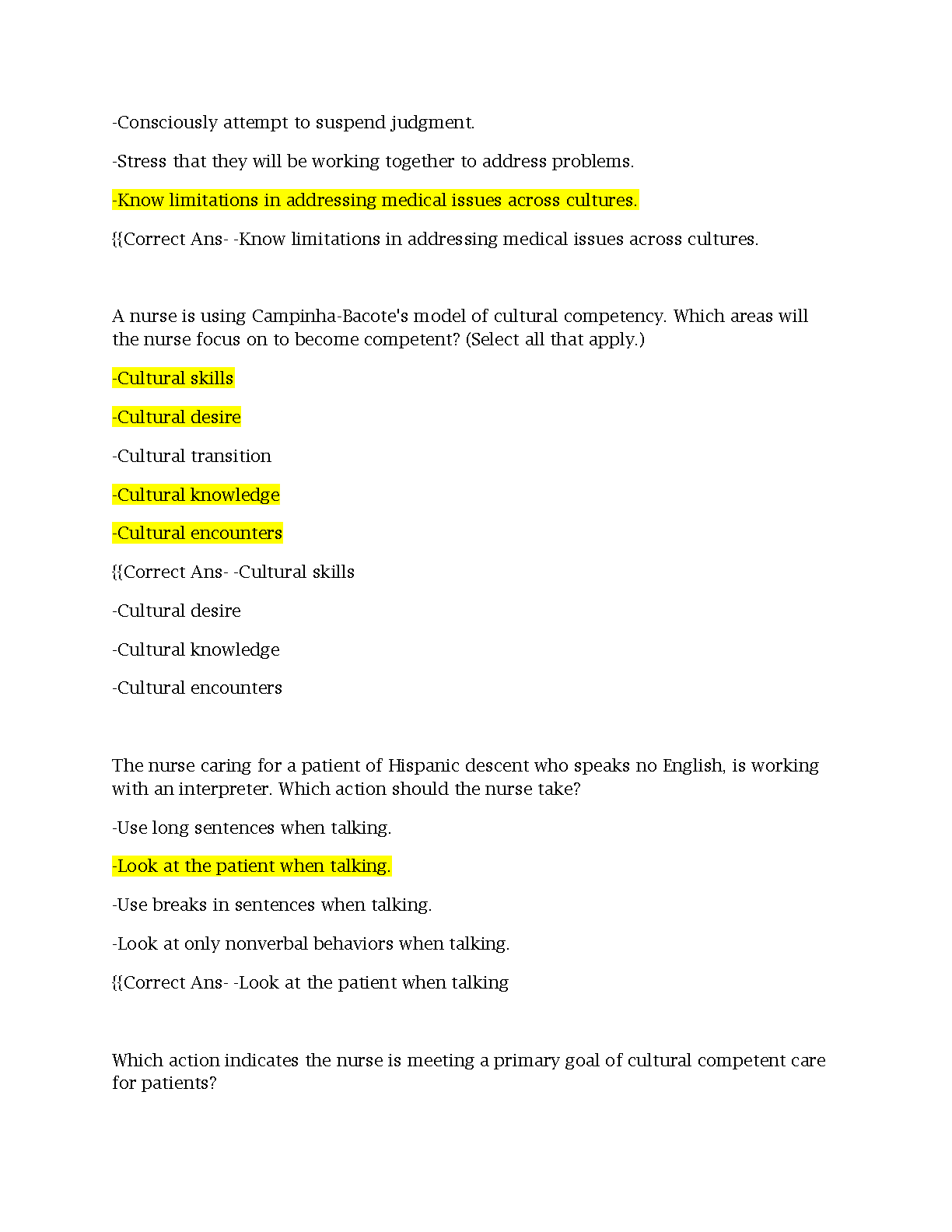 -Consciously attempt to suspend judgment.

-Stress that they will be working together to address problems.

-Know limitations in addressing medical issues across cultures.

{{Correct Ans- -Know limitations in addressing medical issues across cultures.

A nurse is using Campinha-Bacote's model of cultural competency. Which areas will the nurse focus on to become competent? (Select all that apply.)

-Cultural skills

-Cultural desire

-Cultural transition

-Cultural knowledge

-Cultural encounters

{{Correct Ans- -Cultural skills

-Cultural desire

-Cultural knowledge

-Cultural encounters

The nurse caring for a patient of Hispanic descent who speaks no English, is working with an interpreter. Which action should the nurse take?

-Use long sentences when talking.

-Look at the patient when talking.

-Use breaks in sentences when talking.

-Look at only nonverbal behaviors when talking.

{{Correct Ans- -Look at the patient when talking

Which action indicates the nurse is meeting a primary goal of cultural competent care for patients?